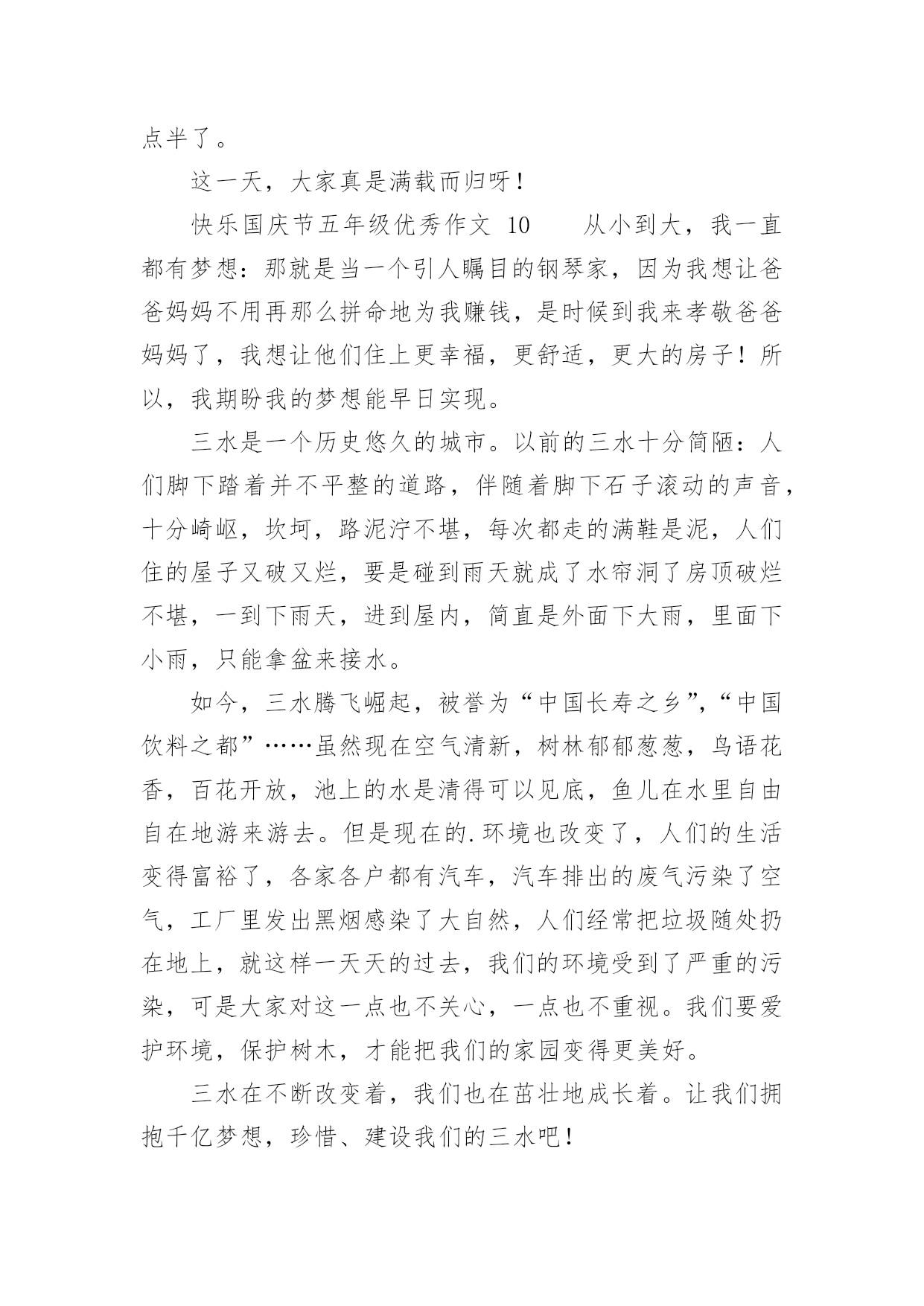 点半了。

这一天，大家真是满载而归呀！

快乐国庆节五年级优秀作文 10　　从小到大，我一直都有梦想：那就是当一个引人瞩目的钢琴家，因为我想让爸爸妈妈不用再那么拼命地为我赚钱，是时候到我来孝敬爸爸妈妈了，我想让他们住上更幸福，更舒适，更大的房子！所以，我期盼我的梦想能早日实现。

三水是一个历史悠久的城市。以前的三水十分简陋：人们脚下踏着并不平整的道路，伴随着脚下石子滚动的声音，十分崎岖，坎坷，路泥泞不堪，每次都走的满鞋是泥，人们住的屋子又破又烂，要是碰到雨天就成了水帘洞了房顶破烂不堪，一到下雨天，进到屋内，简直是外面下大雨，里面下小雨，只能拿盆来接水。

如今，三水腾飞崛起，被誉为“中国长寿之乡”，“中国饮料之都”……虽然现在空气清新，树林郁郁葱葱，鸟语花香，百花开放，池上的水是清得可以见底，鱼儿在水里自由自在地游来游去。但是现在的.环境也改变了，人们的生活变得富裕了，各家各户都有汽车，汽车排出的废气污染了空气，工厂里发出黑烟感染了大自然，人们经常把垃圾随处扔在地上，就这样一天天的过去，我们的环境受到了严重的污染，可是大家对这一点也不关心，一点也不重视。我们要爱护环境，保护树木，才能把我们的家园变得更美好。

三水在不断改变着，我们也在茁壮地成长着。让我们拥抱千亿梦想，珍惜、建设我们的三水吧！